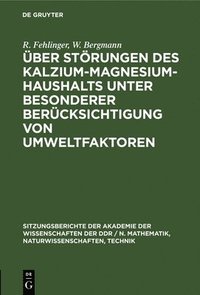 DE GRUYTER

R. Fehlinger, W. Bergmann

ÜBER STÖRUNGEN DES KALZIUM-MAGNESIUM-HAUSHALTS UNTER BESONDERER BERÜCKSICHTIGUNG VON UMWELTFAKTOREN

SITZUNGSBERICHTE DER AKADEMIE DER WISSENSCHAFTEN DER DDR / N. MATHEMATIK, NATURWISSENSCHAFTEN, TECHNIK

DE
G